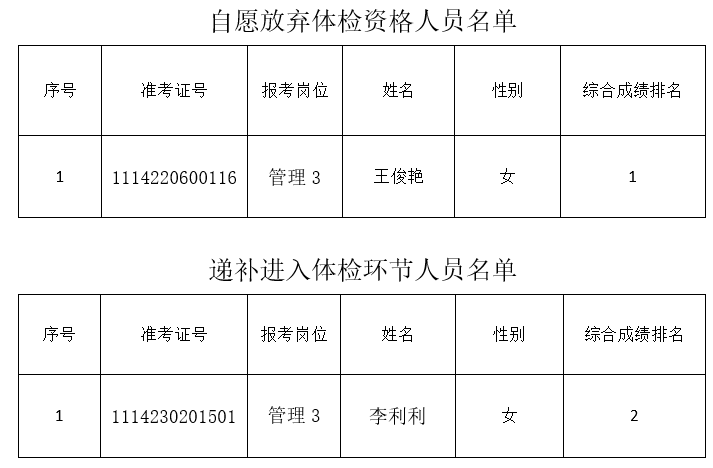 自愿放弃体检资格人员名单

| 序号 | 准考证号 | 报考岗位 | 姓名 | 性别 | 综合成绩排名 |
|---|---|---|---|---|---|
| 1 | 1114220600116 | 管理3 | 王俊艳 | 女 | 1 |

递补进入体检环节人员名单

| 序号 | 准考证号 | 报考岗位 | 姓名 | 性别 | 综合成绩排名 |
|---|---|---|---|---|---|
| 1 | 1114230201501 | 管理3 | 李利利 | 女 | 2 |